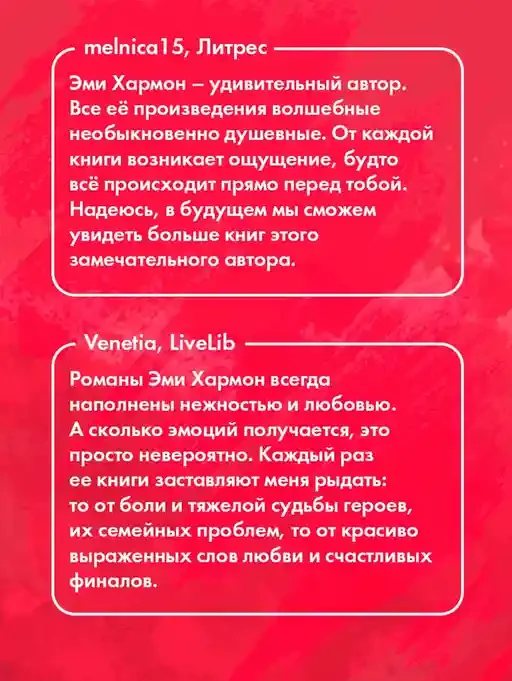 melnica15, Литрес

Эми Хармон – удивительный автор. Все её произведения волшебные необыкновенно душевные. От каждой книги возникает ощущение, будто всё происходит прямо перед тобой. Надеюсь, в будущем мы сможем увидеть больше книг этого замечательного автора.

Venetia, LiveLib

Романы Эми Хармон всегда наполнены нежностью и любовью. А сколько эмоций получается, это просто невероятно. Каждый раз ее книги заставляют меня рыдать: то от боли и тяжелой судьбы героев, их семейных проблем, то от красиво выраженных слов любви и счастливых финалов.